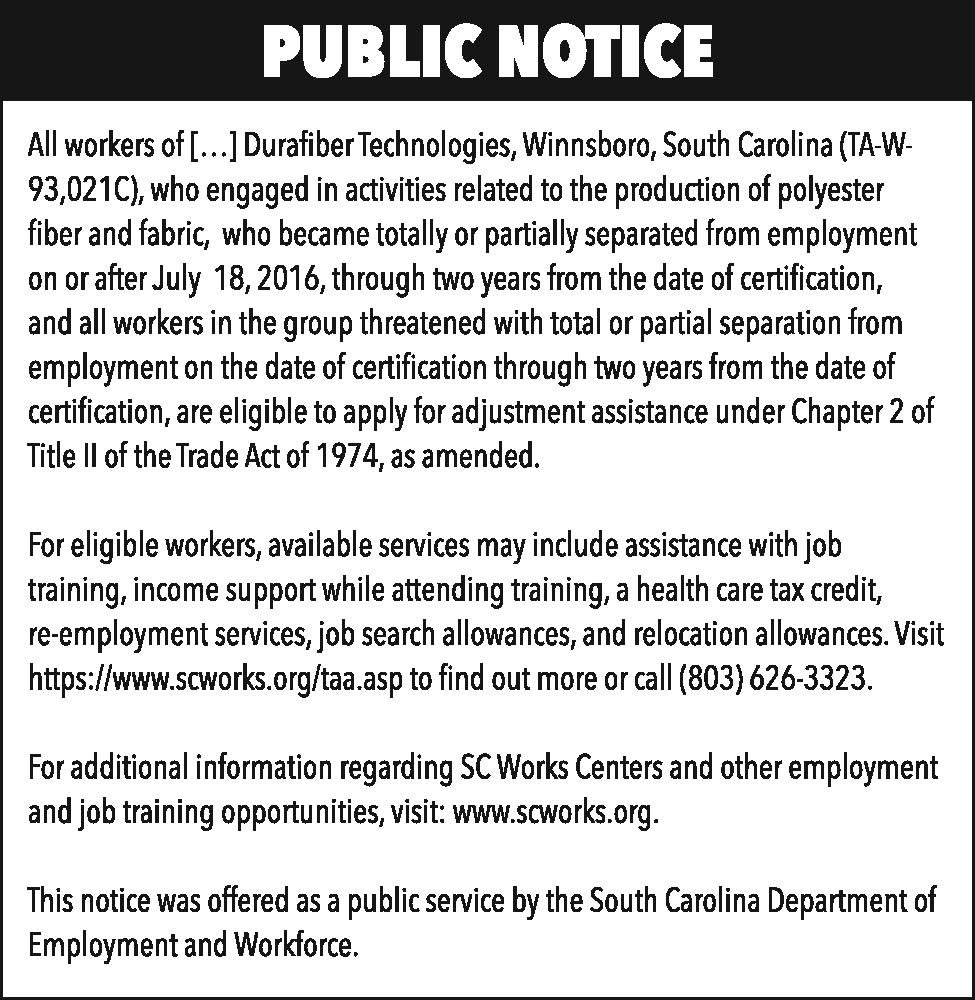 PUBLIC NOTICE

All workers of […] Durafiber Technologies, Winnsboro, South Carolina (TA-W-93,021C), who engaged in activities related to the production of polyester fiber and fabric, who became totally or partially separated from employment on or after July 18, 2016, through two years from the date of certification, and all workers in the group threatened with total or partial separation from employment on the date of certification through two years from the date of certification, are eligible to apply for adjustment assistance under Chapter 2 of Title II of the Trade Act of 1974, as amended.

For eligible workers, available services may include assistance with job training, income support while attending training, a health care tax credit, re-employment services, job search allowances, and relocation allowances. Visit https://www.scworks.org/taa.asp to find out more or call (803) 626-3323.

For additional information regarding SC Works Centers and other employment and job training opportunities, visit: www.scworks.org.

This notice was offered as a public service by the South Carolina Department of Employment and Workforce.